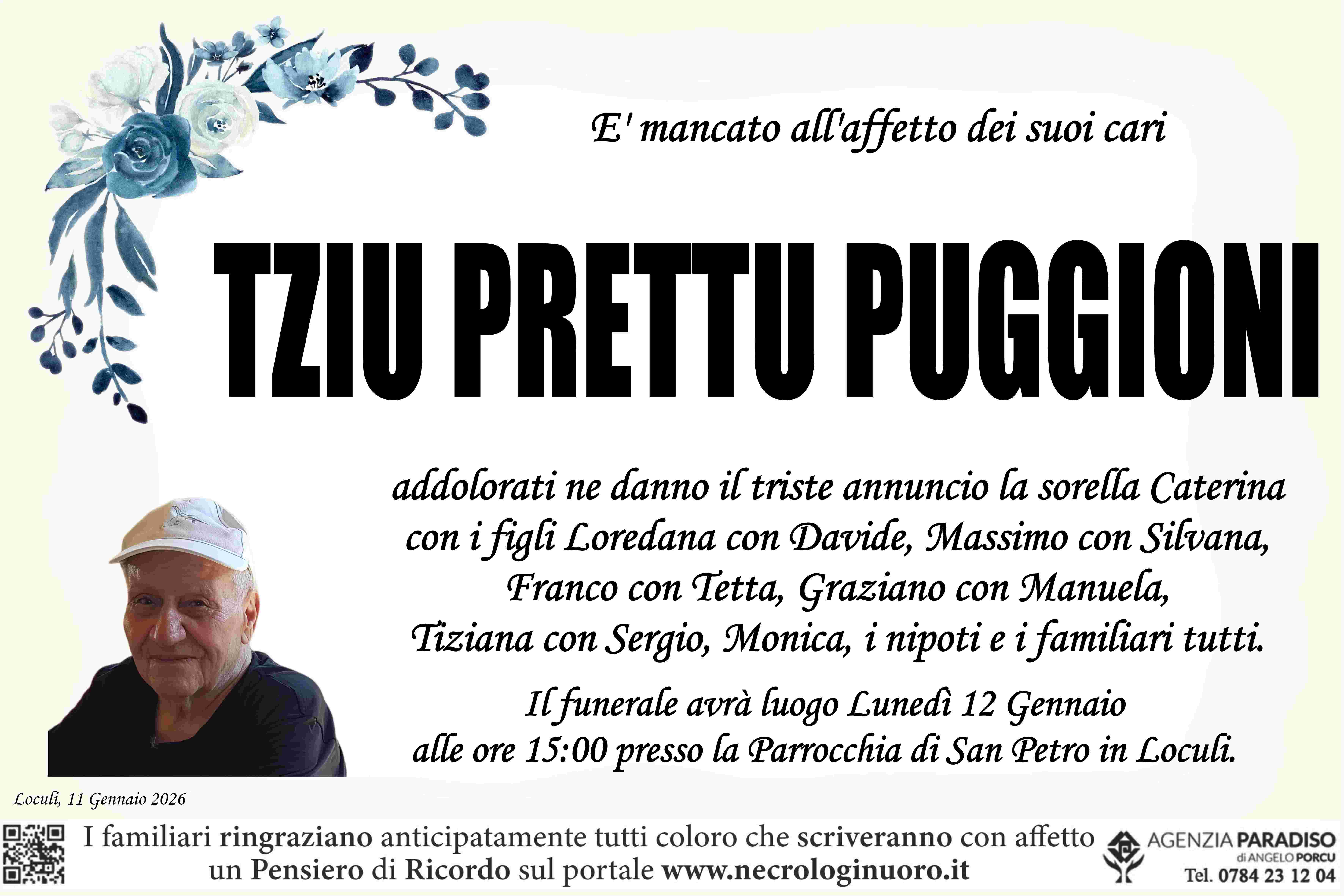 E' mancato all'affetto dei suoi cari

TZIU PRETTU PUGGIONI

addolorati ne danno il triste annuncio la sorella Caterina con i figli Loredana con Davide, Massimo con Silvana, Franco con Tetta, Graziano con Manuela, Tiziana con Sergio, Monica, i nipoti e i familiari tutti.

Il funerale avrà luogo Lunedì 12 Gennaio alle ore 15:00 presso la Parrocchia di San Petro in Loculi.

Loculi, 11 Gennaio 2026

I familiari ringraziano anticipatamente tutti coloro che scriveranno con affetto un Pensiero di Ricordo sul portale www.necrologinuoro.it

AGENZIA PARADISO
di ANGELO PORCU
Tel. 0784 23 12 04